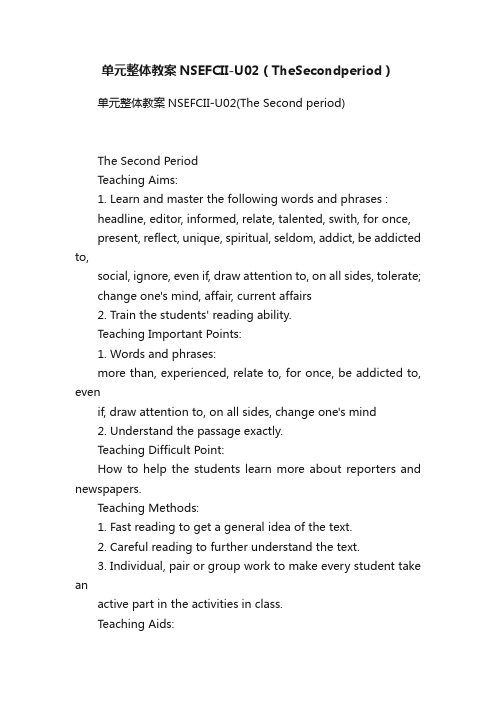 单元整体教案 NSEFCII-U02（TheSecondperiod）

单元整体教案 NSEFCII-U02(The Second period)

The Second Period

Teaching Aims:

1. Learn and master the following words and phrases : headline, editor, informed, relate, talented, swith, for once, present, reflect, unique, spiritual, seldom, addict, be addicted to, social, ignore, even if, draw attention to, on all sides, tolerate; change one's mind, affair, current affairs

2. Train the students' reading ability.

Teaching Important Points:

1. Words and phrases:

more than, experienced, relate to, for once, be addicted to, even if, draw attention to, on all sides, change one's mind

2. Understand the passage exactly.

Teaching Difficult Point:

How to help the students learn more about reporters and newspapers.

Teaching Methods:

1. Fast reading to get a general idea of the text.

2. Careful reading to further understand the text.

3. Individual, pair or group work to make every student take an active part in the activities in class.

Teaching Aids: